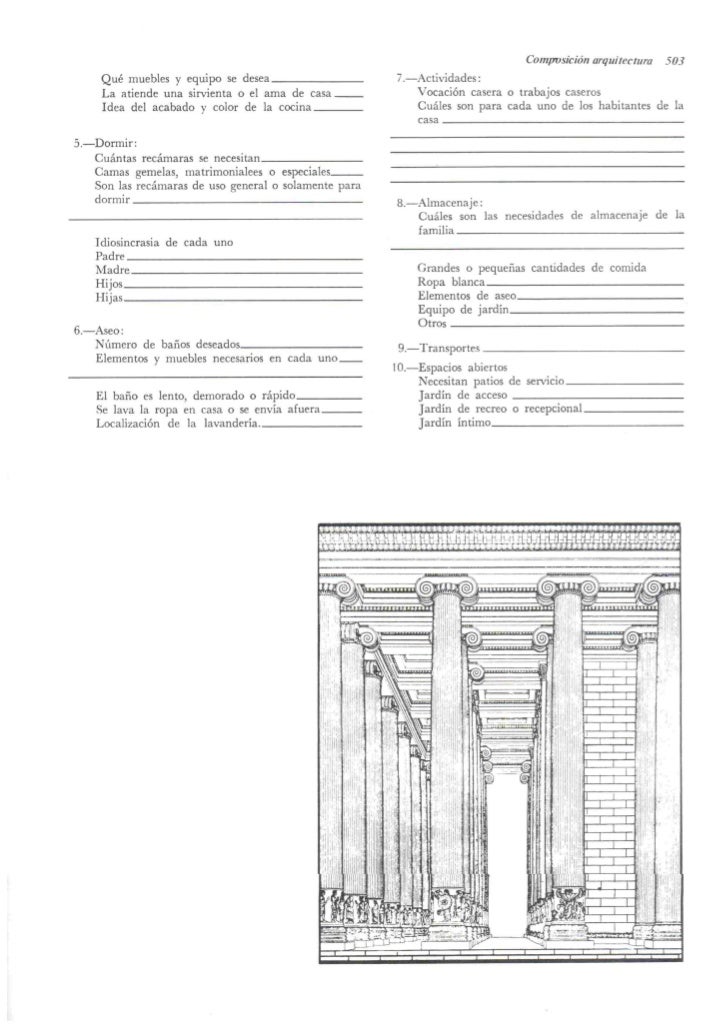 Composición arquitectura 503

Qué muebles y equipo se desea
La atiende una sirvienta o el ama de casa
Idea del acabado y color de la cocina

5.—Dormir:
Cuántas recámaras se necesitan
Camas gemelas, matrimonialees o especiales
Son las recámaras de uso general o solamente para dormir

Idiosincrasia de cada uno
Padre
Madre
Hijos
Hijas

6.—Aseo:
Número de baños deseados
Elementos y muebles necesarios en cada uno

El baño es lento, demorado o rápido
Se lava la ropa en casa o se envía afuera
Localización de la lavandería.

7.—Actividades:
Vocación casera o trabajos caseros
Cuáles son para cada uno de los habitantes de la casa

8.—Almacenaje:
Cuáles son las necesidades de almacenaje de la familia

Grandes o pequeñas cantidades de comida
Ropa blanca
Elementos de aseo
Equipo de jardín
Otros

9.—Transportes

10.—Espacios abiertos
Necesitan patios de servicio
Jardín de acceso
Jardín de recreo o recepcional
Jardín íntimo